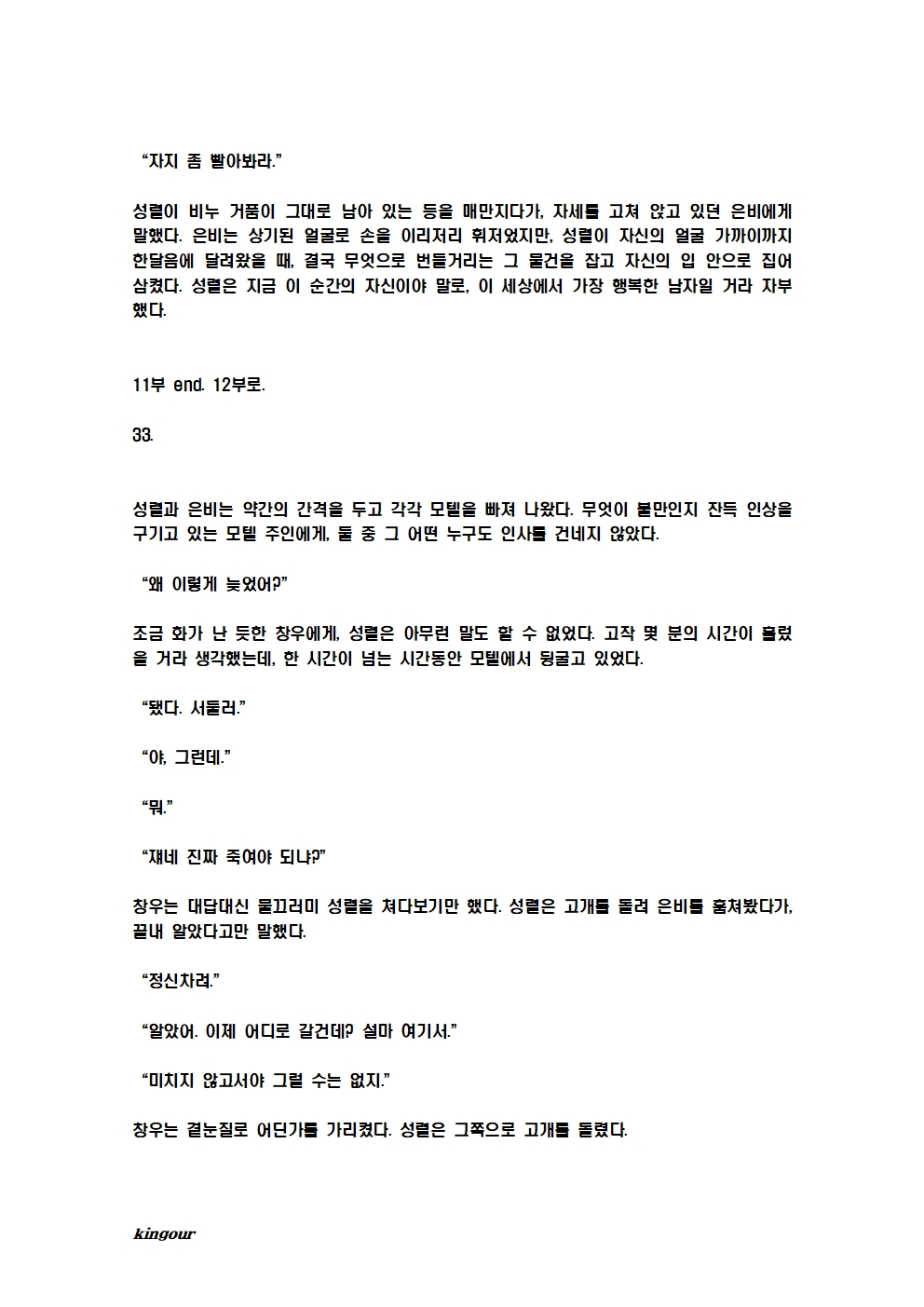 “자지 좀 빨아봐라.”

성렬이 비누 거품이 그대로 남아 있는 등을 매만지다가, 자세를 고쳐 앉고 있던 은비에게 말했다. 은비는 상기된 얼굴로 손을 이리저리 휘저었지만, 성렬이 자신의 얼굴 가까이까지 한달음에 달려왔을 때, 결국 무엇으로 번들거리는 그 물건을 잡고 자신의 입 안으로 집어 삼켰다. 성렬은 지금 이 순간의 자신이야 말로, 이 세상에서 가장 행복한 남자일 거라 자부했다.

11부 end. 12부로.

33.

성렬과 은비는 약간의 간격을 두고 각각 모텔을 빠져 나왔다. 무엇이 불만인지 잔뜩 인상을 구기고 있는 모텔 주인에게, 둘 중 그 어떤 누구도 인사를 건네지 않았다.

“왜 이렇게 늦었어?”

조금 화가 난 듯한 창우에게, 성렬은 아무런 말도 할 수 없었다. 고작 몇 분의 시간이 흘렀을 거라 생각했는데, 한 시간이 넘는 시간동안 모텔에서 뒹굴고 있었다.

“됐다. 서둘러.”

“야, 그런데.”

“뭐.”

“쟤네 진짜 죽여야 되냐?”

창우는 대답대신 물끄러미 성렬을 쳐다보기만 했다. 성렬은 고개를 돌려 은비를 훔쳐봤다가, 끝내 알았다고만 말했다.

“정신차려.”

“알았어. 이제 어디로 갈건데? 설마 여기서.”

“미치지 않고서야 그럴 수는 없지.”

창우는 곁눈질로 어딘가를 가리켰다. 성렬은 그쪽으로 고개를 돌렸다.

kingour